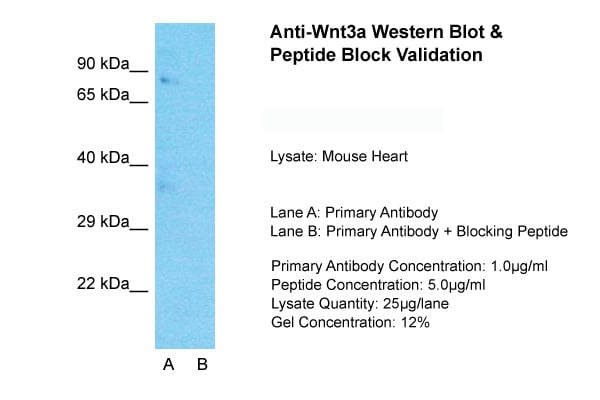 90 kDa__
65 kDa__
40 kDa__
29 kDa__
22 kDa__

A B

Anti-Wnt3a Western Blot & Peptide Block Validation

Lysate: Mouse Heart

Lane A: Primary Antibody
Lane B: Primary Antibody + Blocking Peptide

Primary Antibody Concentration: 1.0µg/ml
Peptide Concentration: 5.0µg/ml
Lysate Quantity: 25µg/lane
Gel Concentration: 12%